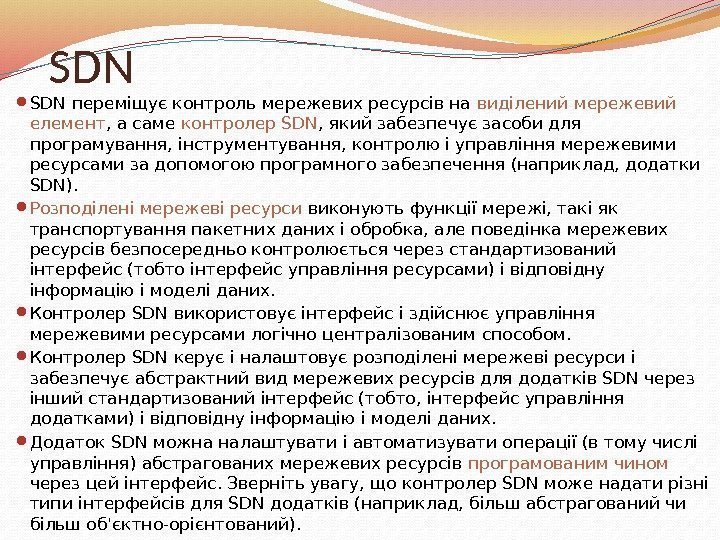 SDN

SDN переміщує контроль мережевих ресурсів на виділений мережевий елемент, а саме контролер SDN, який забезпечує засоби для програмування, інструментування, контролю і управління мережевими ресурсами за допомогою програмного забезпечення (наприклад, додатки SDN).

Розподілені мережеві ресурси виконують функції мережі, такі як транспортування пакетних даних і обробка, але поведінка мережевих ресурсів безпосередньо контролюється через стандартизований інтерфейс (тобто інтерфейс управління ресурсами) і відповідну інформацію і моделі даних.

Контролер SDN використовує інтерфейс і здійснює управління мережевими ресурсами логічно централізованим способом.

Контролер SDN керує і налаштовує розподілені мережеві ресурси і забезпечує абстрактний вид мережевих ресурсів для додатків SDN через інший стандартизований інтерфейс (тобто, інтерфейс управління додатками) і відповідну інформацію і моделі даних.

Додаток SDN можна налаштувати і автоматизувати операції (в тому числі управління) абстрагованих мережевих ресурсів програмованим чином через цей інтерфейс. Зверніть увагу, що контролер SDN може надати різні типи інтерфейсів для SDN додатків (наприклад, більш абстрагований чи більш об'єктно-орієнтований).